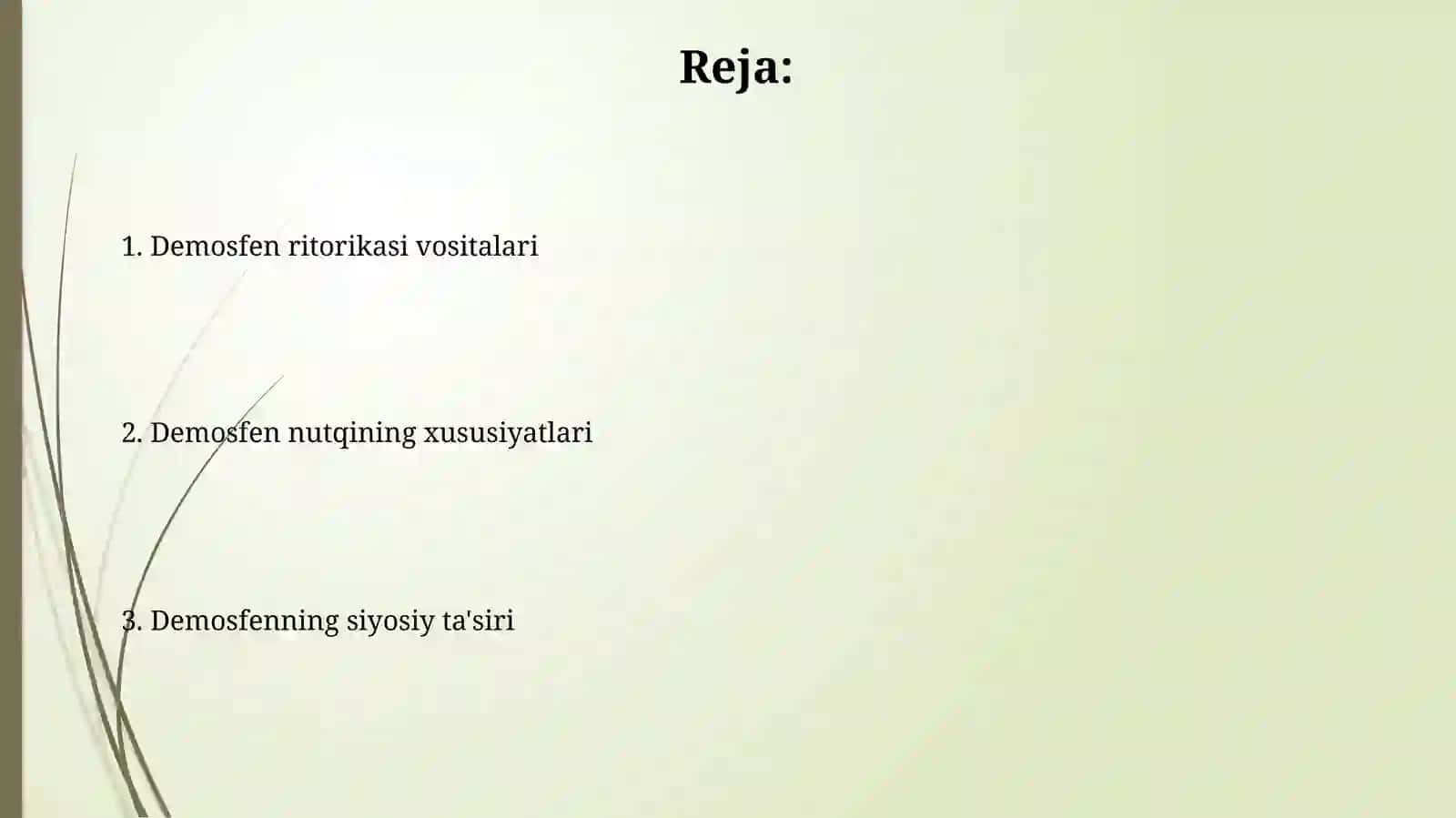 Reja:

1. Demosfen ritorikasi vositalari

2. Demosfen nutqining xususiyatlari

3. Demosfenning siyosiy ta'siri